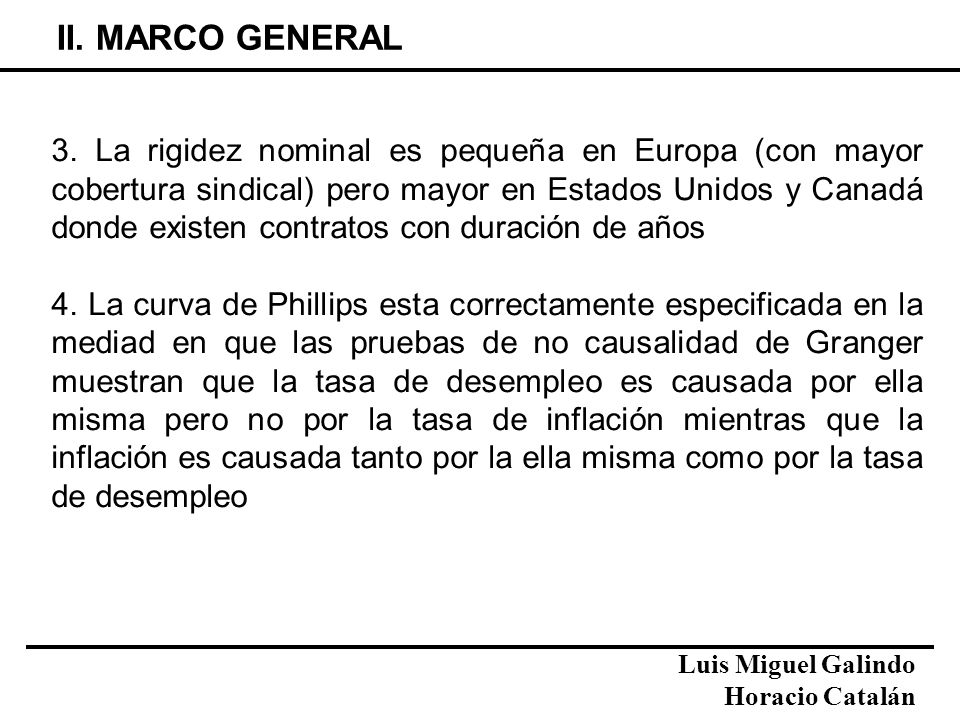 II. MARCO GENERAL

3. La rigidez nominal es pequeña en Europa (con mayor cobertura sindical) pero mayor en Estados Unidos y Canadá donde existen contratos con duración de años

4. La curva de Phillips esta correctamente especificada en la mediad en que las pruebas de no causalidad de Granger muestran que la tasa de desempleo es causada por ella misma pero no por la tasa de inflación mientras que la inflación es causada tanto por la ella misma como por la tasa de desempleo

Luis Miguel Galindo
Horacio Catalán